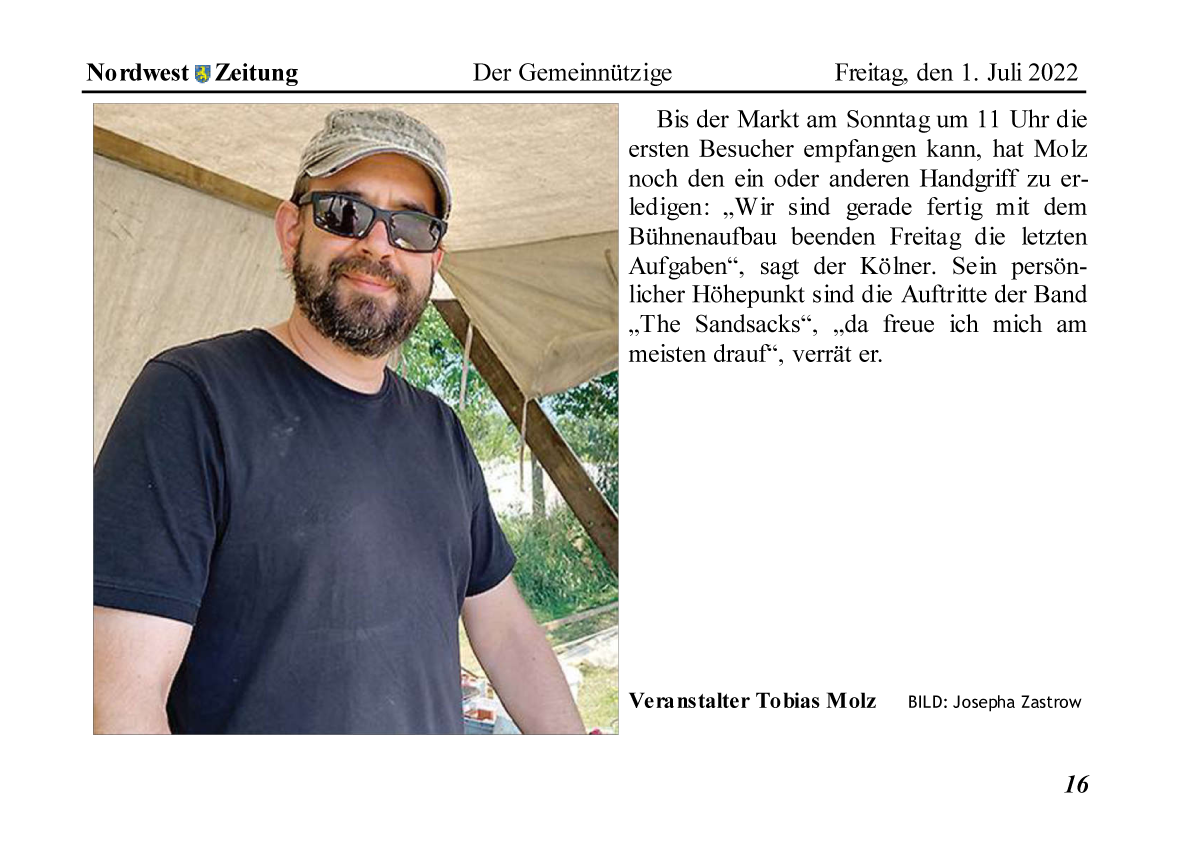 Nordwest Zeitung Der Gemeinnützige Freitag, den 1. Juli 2022

Bis der Markt am Sonntag um 11 Uhr die ersten Besucher empfangen kann, hat Molz noch den ein oder anderen Handgriff zu erledigen: „Wir sind gerade fertig mit dem Bühnenaufbau beenden Freitag die letzten Aufgaben“, sagt der Kölner. Sein persönlicher Höhepunkt sind die Auftritte der Band „The Sandsacks“, „da freue ich mich am meisten drauf“, verrät er.

Veranstalter Tobias Molz BILD: Josepha Zastrow

16